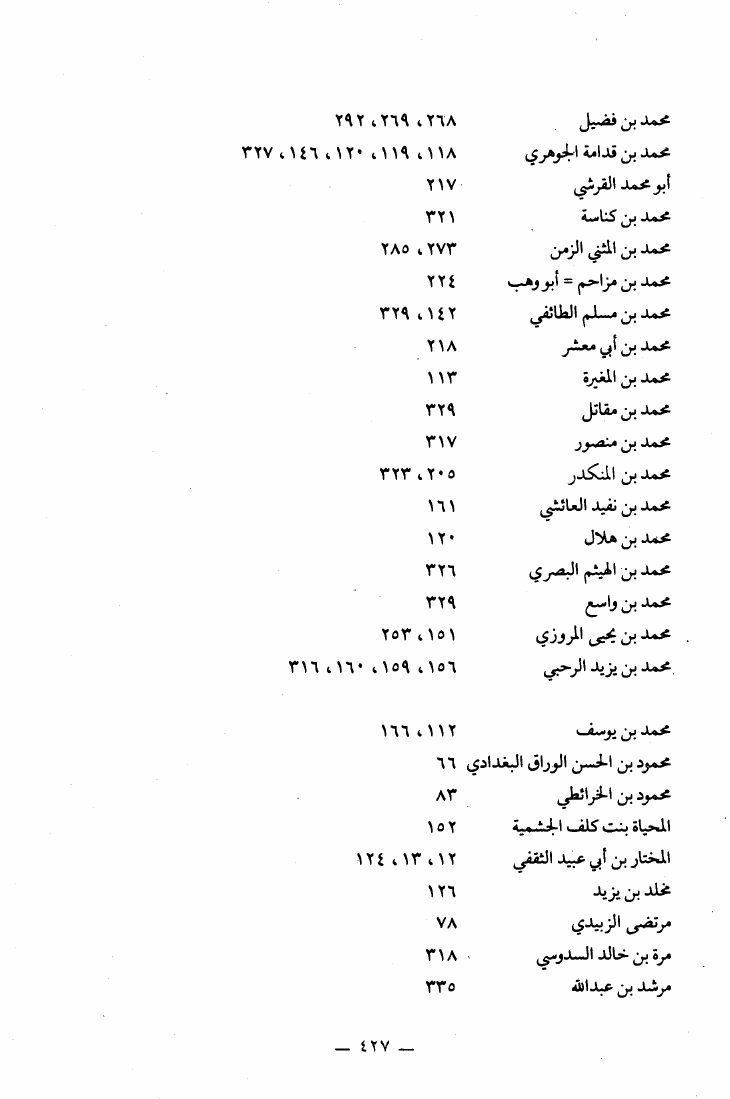 محمد بن فضيل ٢٦٨، ٢٦٩، ٢٩٢
محمد بن قدامة الجوهري ١١٨، ١١٩، ١٢٠، ١٤٦، ٣٢٧
أبو محمد القرشي ٢١٧
محمد بن كناسة ٣٢١
محمد بن المثني الزمن ٢٧٣، ٢٨٥
محمد بن مزاحم = أبو وهب ٢٢٤
محمد بن مسلم الطائفي ١٤٢، ٣٢٩
محمد بن أبي معشر ٢١٨
محمد بن المغيرة ١١٣
محمد بن مقاتل ٣٢٩
محمد بن منصور ٣١٧
محمد بن المنكدر ٢٠٥، ٣٢٣
محمد بن نفيد العائشي ١٦١
محمد بن هلال ١٢٠
محمد بن الهيثم البصري ٣٢٦
محمد بن واسع ٣٢٩
محمد بن يحيى المروزي ١٥١، ٢٥٣
محمد بن يزيد الرحبي ١٥٦، ١٥٩، ١٦٠، ٣١٦

محمد بن يوسف ١١٢، ١٦٦
محمود بن الحسن الوراق البغدادي ٦٦
محمود بن الخرائطي ٨٣
المحياة بنت كلف الجشمية ١٥٢
المختار بن أبي عبيد الثقفي ١٢، ١٣، ١٢٤
مخلد بن يزيد ١٢٦
مرتضى الزبيدي ٧٨
مرة بن خالد السدوسي ٣١٨
مرشد بن عبدالله ٣٣٥

— ٤٢٧ —